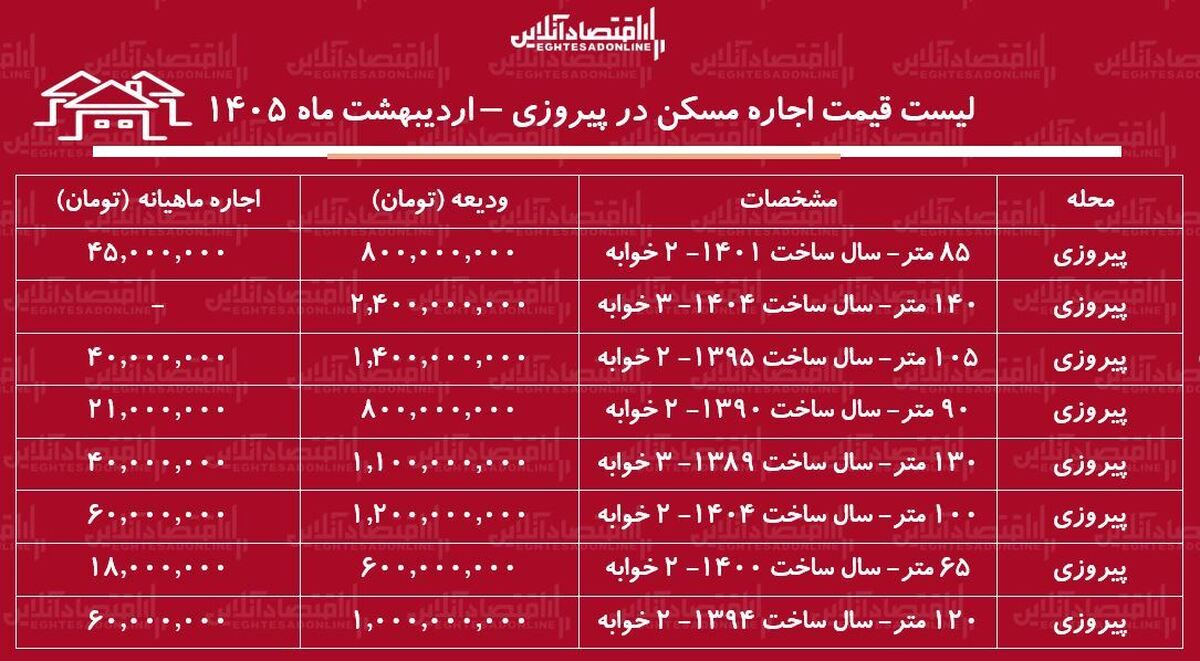 اقتصادآنلاین
EGHTESADONLINE

لیست قیمت اجاره مسکن در پیروزی – اردیبهشت ماه ۱۴۰۵

| محله | مشخصات | ودیعه (تومان) | اجاره ماهیانه (تومان) |
|---|---|---|---|
| پیروزی | ۸۵ متر- سال ساخت ۱۴۰۱- ۲ خوابه | ۸۰۰,۰۰۰,۰۰۰ | ۴۵,۰۰۰,۰۰۰ |
| پیروزی | ۱۴۰ متر- سال ساخت ۱۴۰۴- ۳ خوابه | ۲,۴۰۰,۰۰۰,۰۰۰ | - |
| پیروزی | ۱۰۵ متر- سال ساخت ۱۳۹۵- ۲ خوابه | ۱,۴۰۰,۰۰۰,۰۰۰ | ۴۰,۰۰۰,۰۰۰ |
| پیروزی | ۹۰ متر- سال ساخت ۱۳۹۰- ۲ خوابه | ۸۰۰,۰۰۰,۰۰۰ | ۲۱,۰۰۰,۰۰۰ |
| پیروزی | ۱۳۰ متر- سال ساخت ۱۳۸۹- ۳ خوابه | ۱,۱۰۰,۰۰۰,۰۰۰ | ۴۰,۰۰۰,۰۰۰ |
| پیروزی | ۱۰۰ متر- سال ساخت ۱۴۰۴- ۲ خوابه | ۱,۲۰۰,۰۰۰,۰۰۰ | ۶۰,۰۰۰,۰۰۰ |
| پیروزی | ۶۵ متر- سال ساخت ۱۴۰۰- ۲ خوابه | ۶۰۰,۰۰۰,۰۰۰ | ۱۸,۰۰۰,۰۰۰ |
| پیروزی | ۱۲۰ متر- سال ساخت ۱۳۹۴- ۲ خوابه | ۱,۰۰۰,۰۰۰,۰۰۰ | ۶۰,۰۰۰,۰۰۰ |